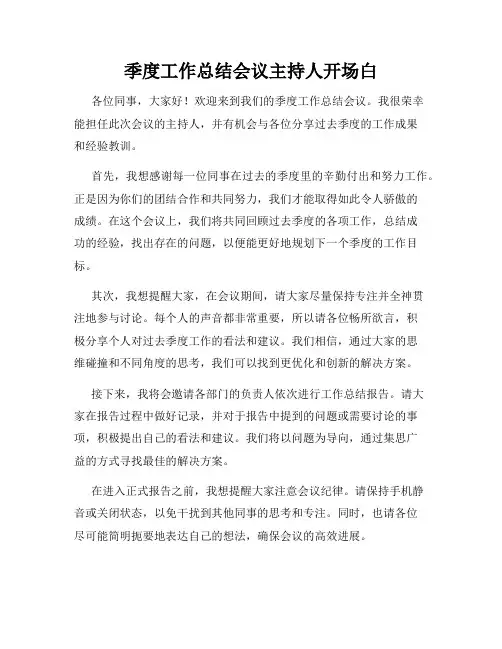 季度工作总结会议主持人开场白

各位同事，大家好！欢迎来到我们的季度工作总结会议。我很荣幸能担任此次会议的主持人，并有机会与各位分享过去季度的工作成果和经验教训。

首先，我想感谢每一位同事在过去的季度里的辛勤付出和努力工作。正是因为你们的团结合作和共同努力，我们才能取得如此令人骄傲的成绩。在这个会议上，我们将共同回顾过去季度的各项工作，总结成功的经验，找出存在的问题，以便能更好地规划下一个季度的工作目标。

其次，我想提醒大家，在会议期间，请大家尽量保持专注并全神贯注地参与讨论。每个人的声音都非常重要，所以请各位畅所欲言，积极分享个人对过去季度工作的看法和建议。我们相信，通过大家的思维碰撞和不同角度的思考，我们可以找到更优化和创新的解决方案。

接下来，我将会邀请各部门的负责人依次进行工作总结报告。请大家在报告过程中做好记录，并对于报告中提到的问题或需要讨论的事项，积极提出自己的看法和建议。我们将以问题为导向，通过集思广益的方式寻找最佳的解决方案。

在进入正式报告之前，我想提醒大家注意会议纪律。请保持手机静音或关闭状态，以免干扰到其他同事的思考和专注。同时，也请各位尽可能简明扼要地表达自己的想法，确保会议的高效进展。